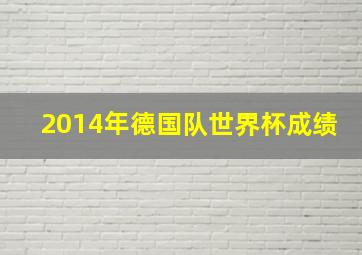 2014年德国队世界杯成绩